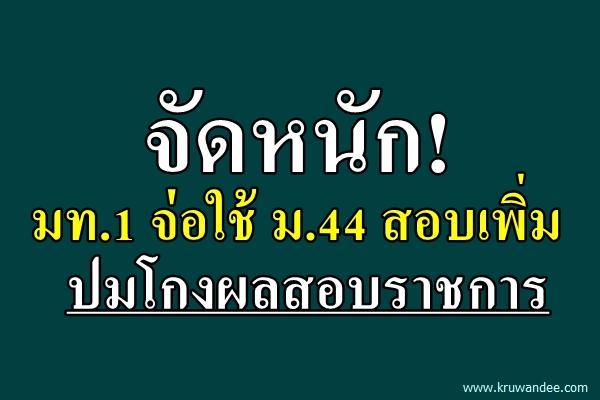 จัดหนัก!
มท.1 จ่อใช้ ม.44 สอบเพิ่ม
ปมโกงผลสอบราชการ

www.kruwandee.com